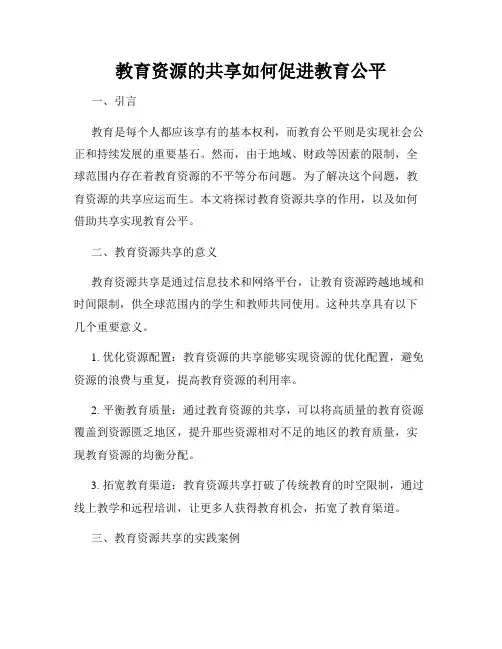 教育资源的共享如何促进教育公平

一、引言

教育是每个人都应该享有的基本权利，而教育公平则是实现社会公正和持续发展的重要基石。然而，由于地域、财政等因素的限制，全球范围内存在着教育资源的不平等分布问题。为了解决这个问题，教育资源的共享应运而生。本文将探讨教育资源共享的作用，以及如何借助共享实现教育公平。

二、教育资源共享的意义

教育资源共享是通过信息技术和网络平台，让教育资源跨越地域和时间限制，供全球范围内的学生和教师共同使用。这种共享具有以下几个重要意义。

1. 优化资源配置：教育资源的共享能够实现资源的优化配置，避免资源的浪费与重复，提高教育资源的利用率。

2. 平衡教育质量：通过教育资源的共享，可以将高质量的教育资源覆盖到资源匮乏地区，提升那些资源相对不足的地区的教育质量，实现教育资源的均衡分配。

3. 拓宽教育渠道：教育资源共享打破了传统教育的时空限制，通过线上教学和远程培训，让更多人获得教育机会，拓宽了教育渠道。

三、教育资源共享的实践案例